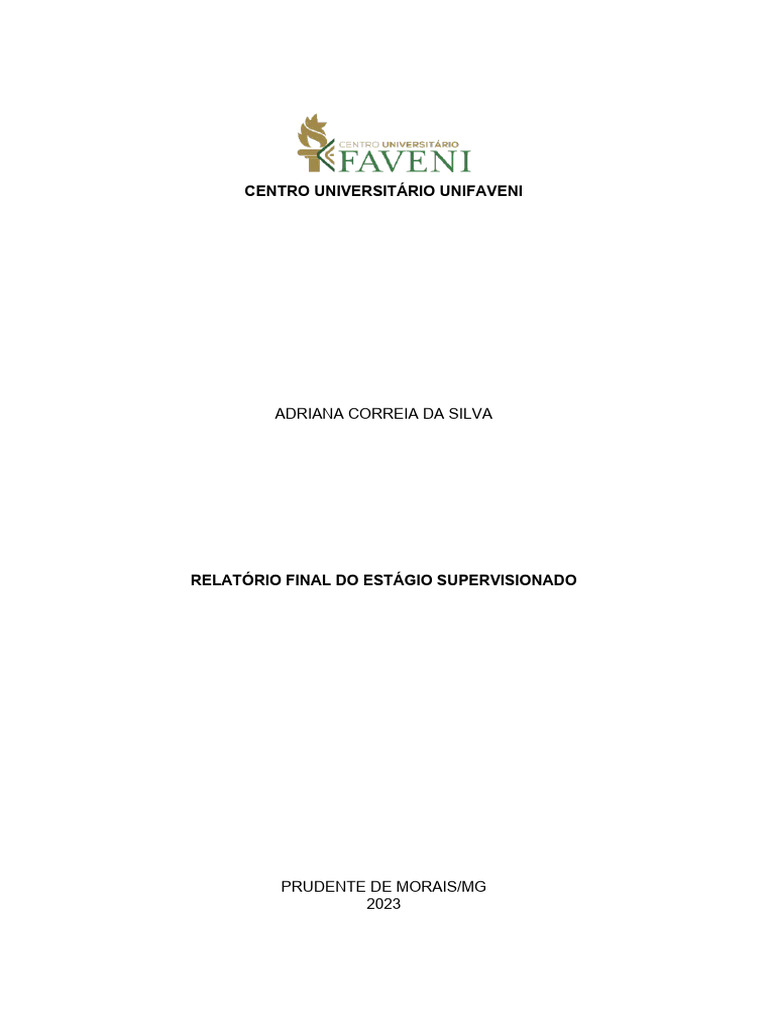 CENTRO UNIVERSITÁRIO
FAVENI

CENTRO UNIVERSITÁRIO UNIFAVENI

ADRIANA CORREIA DA SILVA

RELATÓRIO FINAL DO ESTÁGIO SUPERVISIONADO

PRUDENTE DE MORAIS/MG
2023